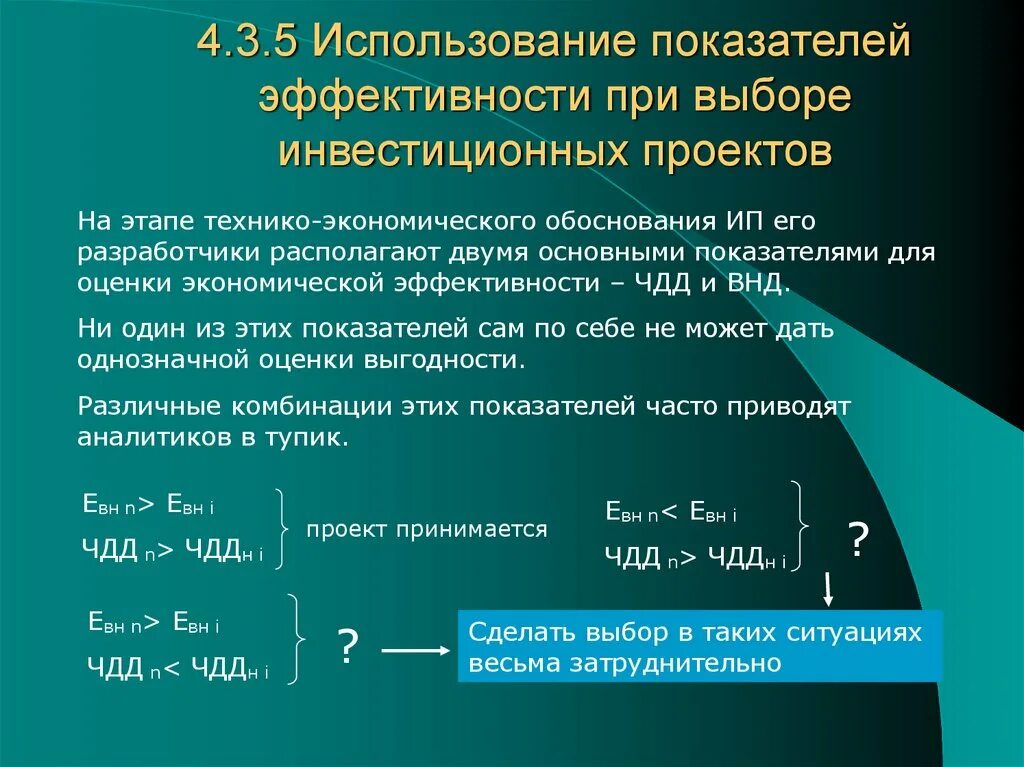 4.3.5 Использование показателей эффективности при выборе инвестиционных проектов

На этапе технико-экономического обоснования ИП его разработчики располагают двумя основными показателями для оценки экономической эффективности – ЧДД и ВНД.

Ни один из этих показателей сам по себе не может дать однозначной оценки выгодности.

Различные комбинации этих показателей часто приводят аналитиков в тупик.

$Е_{вн\ n} > Е_{вн\ i}$
$ЧДД_{n} > ЧДД_{н\ i}$
проект принимается

$Е_{вн\ n} < Е_{вн\ i}$
$ЧДД_{n} > ЧДД_{н\ i}$
?

$Е_{вн\ n} > Е_{вн\ i}$
$ЧДД_{n} < ЧДД_{н\ i}$
?

Сделать выбор в таких ситуациях весьма затруднительно